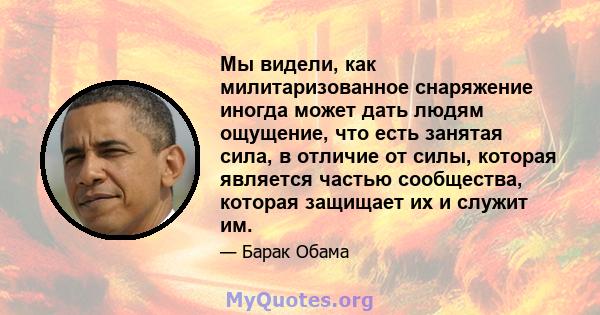 Мы видели, как милитаризованное снаряжение иногда может дать людям ощущение, что есть занятая сила, в отличие от силы, которая является частью сообщества, которая защищает их и служит им.

— Барак Обама

MyQuotes.org